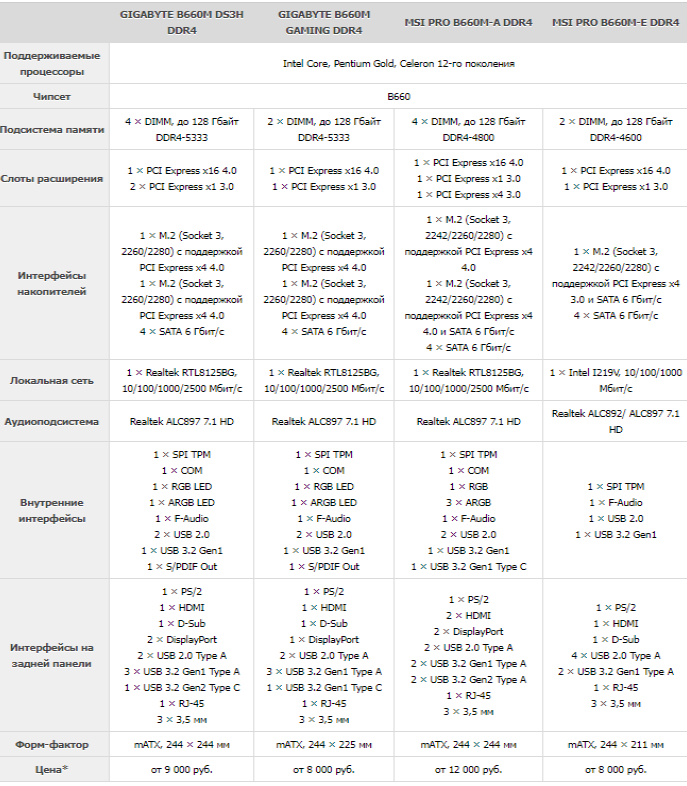 |  | GIGABYTE B660M DS3H DDR4 | GIGABYTE B660M GAMING DDR4 | MSI PRO B660M-A DDR4 | MSI PRO B660M-E DDR4 |
|---|---|---|---|---|
| Поддерживаемые процессоры | Intel Core, Pentium Gold, Celeron 12-го поколения | | | |
| Чипсет | B660 | | | |
| Подсистема памяти | 4 × DIMM, до 128 Гбайт DDR4-5333 | 2 × DIMM, до 128 Гбайт DDR4-5333 | 4 × DIMM, до 128 Гбайт DDR4-4800 | 2 × DIMM, до 128 Гбайт DDR4-4600 |
| Слоты расширения | 1 × PCI Express x16 4.0 2 × PCI Express x1 3.0 | 1 × PCI Express x16 4.0 1 × PCI Express x1 3.0 | 1 × PCI Express x16 4.0 1 × PCI Express x1 3.0 1 × PCI Express x4 3.0 | 1 × PCI Express x16 4.0 1 × PCI Express x1 3.0 |
| Интерфейсы накопителей | 1 × M.2 (Socket 3, 2260/2280) с поддержкой PCI Express x4 4.0 1 × M.2 (Socket 3, 2260/2280) с поддержкой PCI Express x4 4.0 4 × SATA 6 Гбит/с | 1 × M.2 (Socket 3, 2260/2280) с поддержкой PCI Express x4 4.0 1 × M.2 (Socket 3, 2260/2280) с поддержкой PCI Express x4 4.0 4 × SATA 6 Гбит/с | 1 × M.2 (Socket 3, 2242/2260/2280) с поддержкой PCI Express x4 4.0 1 × M.2 (Socket 3, 2242/2260/2280) с поддержкой PCI Express x4 4.0 и SATA 6 Гбит/с 4 × SATA 6 Гбит/с | 1 × M.2 (Socket 3, 2242/2260/2280) с поддержкой PCI Express x4 3.0 и SATA 6 Гбит/с 4 × SATA 6 Гбит/с |
| Локальная сеть | 1 × Realtek RTL8125BG, 10/100/1000/2500 Мбит/с | 1 × Realtek RTL8125BG, 10/100/1000/2500 Мбит/с | 1 × Realtek RTL8125BG, 10/100/1000/2500 Мбит/с | 1 × Intel I219V, 10/100/1000 Мбит/с |
| Аудиоподсистема | Realtek ALC897 7.1 HD | Realtek ALC897 7.1 HD | Realtek ALC897 7.1 HD | Realtek ALC892/ ALC897 7.1 HD |
| Внутренние интерфейсы | 1 × SPI TPM 1 × COM 1 × RGB LED 1 × ARGB LED 1 × F-Audio 2 × USB 2.0 1 × USB 3.2 Gen1 1 × S/PDIF Out | 1 × SPI TPM 1 × COM 1 × RGB LED 1 × ARGB LED 1 × F-Audio 2 × USB 2.0 1 × USB 3.2 Gen1 1 × S/PDIF Out | 1 × SPI TPM 1 × COM 1 × RGB 3 × ARGB 1 × F-Audio 2 × USB 2.0 1 × USB 3.2 Gen1 1 × USB 3.2 Gen1 Type C | 1 × SPI TPM 1 × F-Audio 1 × USB 2.0 1 × USB 3.2 Gen1 |
| Интерфейсы на задней панели | 1 × PS/2 1 × HDMI 1 × D-Sub 2 × DisplayPort 2 × USB 2.0 Type A 3 × USB 3.2 Gen1 Type A 1 × USB 3.2 Gen2 Type C 1 × RJ-45 3 × 3,5 мм | 1 × PS/2 1 × HDMI 1 × D-Sub 1 × DisplayPort 2 × USB 2.0 Type A 3 × USB 3.2 Gen1 Type A 1 × USB 3.2 Gen1 Type C 1 × RJ-45 3 × 3,5 мм | 1 × PS/2 2 × HDMI 2 × DisplayPort 2 × USB 2.0 Type A 2 × USB 3.2 Gen1 Type A 2 × USB 3.2 Gen2 Type A 1 × RJ-45 3 × 3,5 мм | 1 × PS/2 1 × HDMI 1 × D-Sub 4 × USB 2.0 Type A 2 × USB 3.2 Gen1 Type A 1 × RJ-45 3 × 3,5 мм |
| Форм-фактор | mATX, 244 × 244 мм | mATX, 244 × 225 мм | mATX, 244 × 244 мм | mATX, 244 × 211 мм |
| Цена* | от 9 000 руб. | от 8 000 руб. | от 12 000 руб. | от 8 000 руб. |